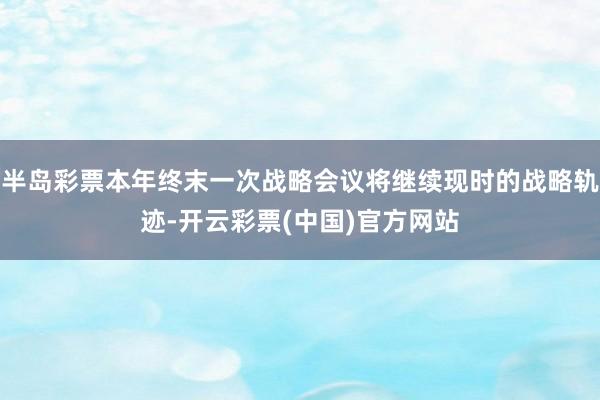 半岛彩票本年终末一次战略会议将继续现时的战略轨迹-开云彩票(中国)官方网站